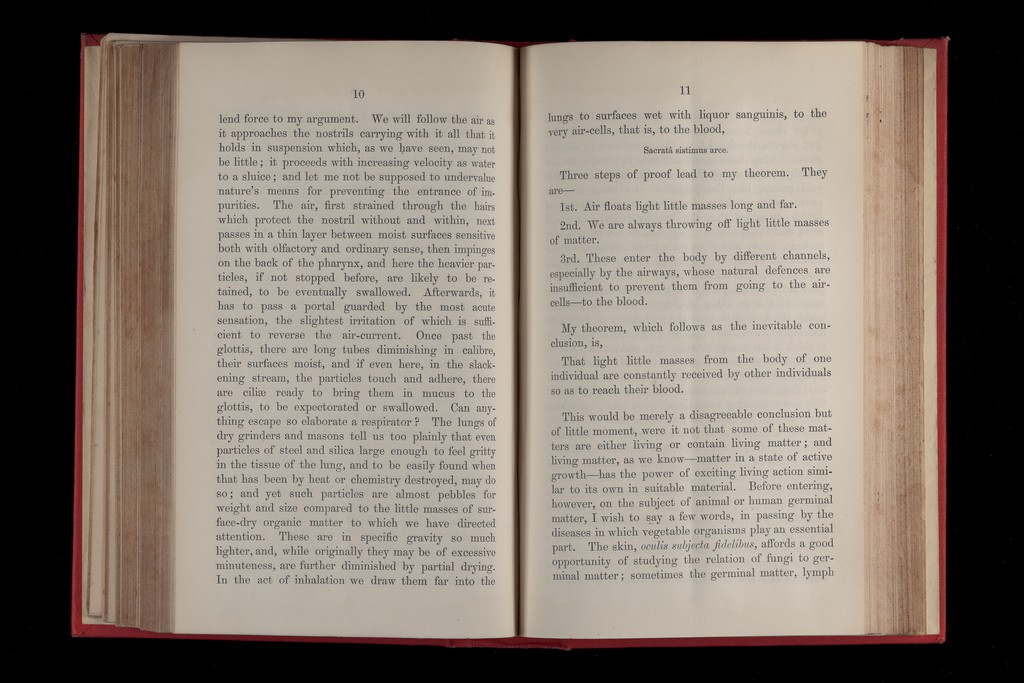 10

lend force to my argument. We will follow the air as it approaches the nostrils carrying with it all that it holds in suspension which, as we have seen, may not be little; it proceeds with increasing velocity as water to a sluice; and let me not be supposed to undervalue nature's means for preventing the entrance of impurities. The air, first strained through the hairs which protect the nostril without and within, next passes in a thin layer between moist surfaces sensitive both with olfactory and ordinary sense, then impinges on the back of the pharynx, and here the heavier particles, if not stopped before, are likely to be retained, to be eventually swallowed. Afterwards, it has to pass a portal guarded by the most acute sensation, the slightest irritation of which is sufficient to reverse the air-current. Once past the glottis, there are long tubes diminishing in calibre, their surfaces moist, and if even here, in the slackening stream, the particles touch and adhere, there are ciliæ ready to bring them in mucus to the glottis, to be expectorated or swallowed. Can anything escape so elaborate a respirator? The lungs of dry grinders and masons tell us too plainly that even particles of steel and silica large enough to feel gritty in the tissue of the lung, and to be easily found when that has been by heat or chemistry destroyed, may do so; and yet such particles are almost pebbles for weight and size compared to the little masses of surface-dry organic matter to which we have directed attention. These are in specific gravity so much lighter, and, while originally they may be of excessive minuteness, are further diminished by partial drying. In the act of inhalation we draw them far into the

11

lungs to surfaces wet with liquor sanguinis, to the very air-cells, that is, to the blood,

Sacratâ sistimus arce.

Three steps of proof lead to my theorem. They are—

1st. Air floats light little masses long and far.

2nd. We are always throwing off light little masses of matter.

3rd. These enter the body by different channels, especially by the airways, whose natural defences are insufficient to prevent them from going to the air-cells—to the blood.

My theorem, which follows as the inevitable conclusion, is,

That light little masses from the body of one individual are constantly received by other individuals so as to reach their blood.

This would be merely a disagreeable conclusion but of little moment, were it not that some of these matters are either living or contain living matter; and living matter, as we know—matter in a state of active growth—has the power of exciting living action similar to its own in suitable material. Before entering, however, on the subject of animal or human germinal matter, I wish to say a few words, in passing by the diseases in which vegetable organisms play an essential part. The skin, oculis subjecta fidelibus, affords a good opportunity of studying the relation of fungi to germinal matter; sometimes the germinal matter, lymph